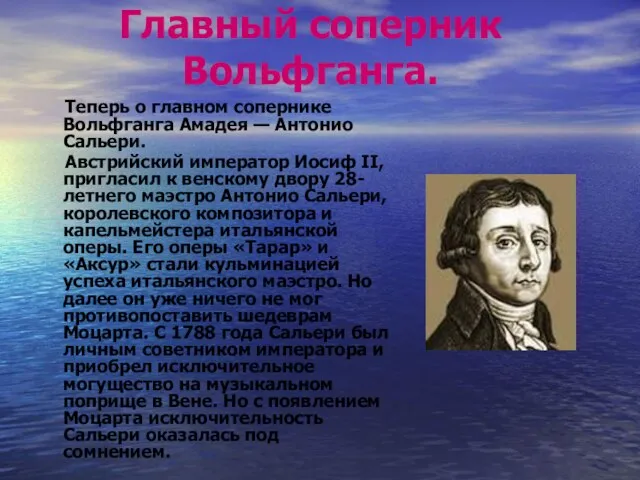 Главный соперник Вольфганга.

Теперь о главном сопернике Вольфганга Амадея — Антонио Сальери.

Австрийский император Иосиф II, пригласил к венскому двору 28-летнего маэстро Антонио Сальери, королевского композитора и капельмейстера итальянской оперы. Его оперы «Тарар» и «Аксур» стали кульминацией успеха итальянского маэстро. Но далее он уже ничего не мог противопоставить шедеврам Моцарта. С 1788 года Сальери был личным советником императора и приобрел исключительное могущество на музыкальном поприще в Вене. Но с появлением Моцарта исключительность Сальери оказалась под сомнением.